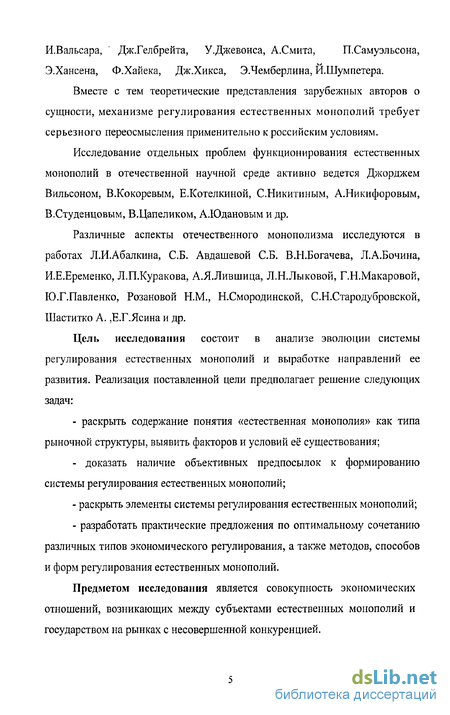 И.Вальсара, Дж.Гелбрейта, У.Джевонса, А.Смита, П.Самуэльсона, Э.Хансена, Ф.Хайека, Дж.Хикса, Э.Чемберлина, Й.Шумпетера.

Вместе с тем теоретические представления зарубежных авторов о сущности, механизме регулирования естественных монополий требует серьезного переосмысления применительно к российским условиям.

Исследование отдельных проблем функционирования естественных монополий в отечественной научной среде активно ведется Джорджем Вильсоном, В.Кокоревым, Е.Котелкиной, С.Никитиным, А.Никифоровым, В.Студенцовым, В.Цапеликом, А.Юдановым и др.

Различные аспекты отечественного монополизма исследуются в работах Л.И.Абалкина, С.Б. Авдашевой С.Б. В.Н.Богачева, Л.А.Бочина, И.Е.Еременко, Л.П.Куракова, А.Я.Лившица, Л.Н.Лыковой, Г.Н.Макаровой, Ю.Г.Павленко, Розановой Н.М., Н.Смородинской, С.Н.Стародубровской, Шаститко А. ,Е.Г.Ясина и др.

Цель исследования состоит в анализе эволюции системы регулирования естественных монополий и выработке направлений ее развития. Реализация поставленной цели предполагает решение следующих задач:

- раскрыть содержание понятия «естественная монополия» как типа рыночной структуры, выявить факторов и условий её существования;

- доказать наличие объективных предпосылок к формированию системы регулирования естественных монополий;

- раскрыть элементы системы регулирования естественных монополий;

- разработать практические предложения по оптимальному сочетанию различных типов экономического регулирования, а также методов, способов и форм регулирования естественных монополий.

Предметом исследования является совокупность экономических отношений, возникающих между субъектами естественных монополий и государством на рынках с несовершенной конкуренцией.

5

dsLib.net
библиотека диссертаций